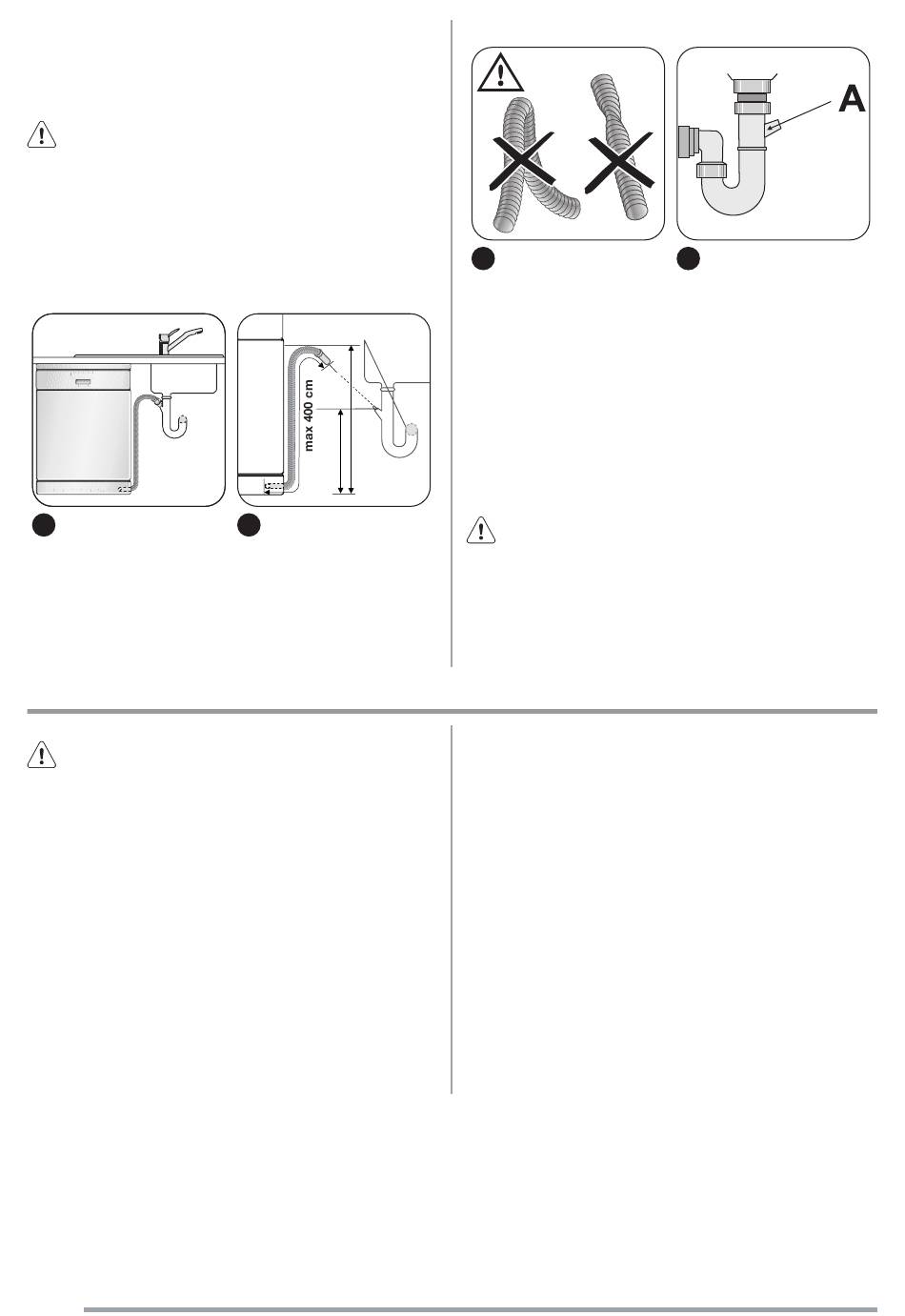 max 400 cm

A